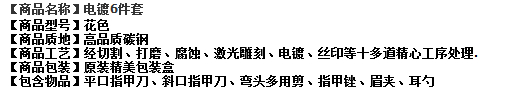 【商品名称】电镀6件套
【商品型号】花色
【商品质地】高品质碳钢
【商品工艺】经切割、打磨、腐蚀、激光雕刻、电镀、丝印等十多道精心工序处理.
【商品包装】原装精美包装盒
【包含物品】平口指甲刀、斜口指甲刀、弯头多用剪、指甲锉、眉夹、耳勺